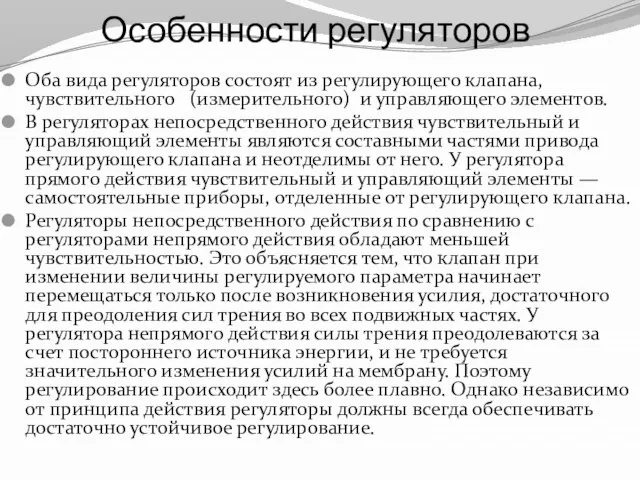 Особенности регуляторов

Оба вида регуляторов состоят из регулирующего клапана, чувствительного (измерительного) и управляющего элементов.

В регуляторах непосредственного действия чувствительный и управляющий элементы являются составными частями привода регулирующего клапана и неотделимы от него. У регулятора прямого действия чувствительный и управляющий элементы — самостоятельные приборы, отделенные от регулирующего клапана.

Регуляторы непосредственного действия по сравнению с регуляторами непрямого действия обладают меньшей чувствительностью. Это объясняется тем, что клапан при изменении величины регулируемого параметра начинает перемещаться только после возникновения усилия, достаточного для преодоления сил трения во всех подвижных частях. У регулятора непрямого действия силы трения преодолеваются за счет постороннего источника энергии, и не требуется значительного изменения усилий на мембрану. Поэтому регулирование происходит здесь более плавно. Однако независимо от принципа действия регуляторы должны всегда обеспечивать достаточно устойчивое регулирование.